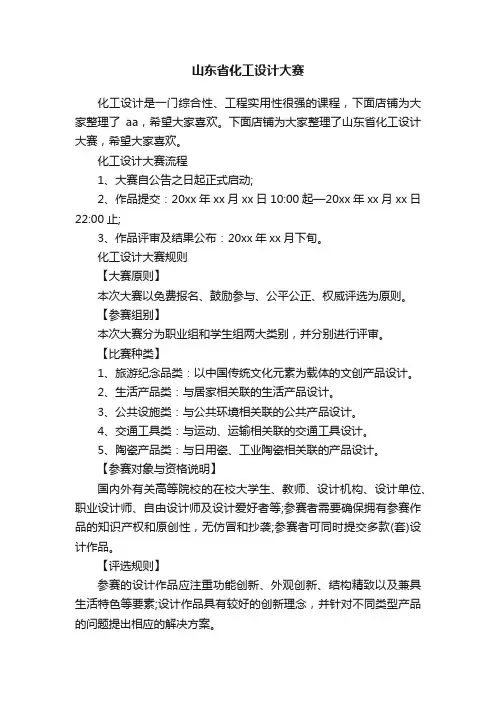 山东省化工设计大赛

化工设计是一门综合性、工程实用性很强的课程，下面店铺为大家整理了 aa，希望大家喜欢。下面店铺为大家整理了山东省化工设计大赛，希望大家喜欢。

化工设计大赛流程

1、大赛自公告之日起正式启动;

2、作品提交：20xx 年 xx 月 xx 日 10:00 起—20xx 年 xx 月 xx 日 22:00 止;

3、作品评审及结果公布：20xx 年 xx 月下旬。

化工设计大赛规则

【大赛原则】

本次大赛以免费报名、鼓励参与、公平公正、权威评选为原则。

【参赛组别】

本次大赛分为职业组和学生组两大类别，并分别进行评审。

【比赛种类】

1、旅游纪念品类：以中国传统文化元素为载体的文创产品设计。

2、生活产品类：与居家相关联的生活产品设计。

3、公共设施类：与公共环境相关联的公共产品设计。

4、交通工具类：与运动、运输相关联的交通工具设计。

5、陶瓷产品类：与日用瓷、工业陶瓷相关联的产品设计。

【参赛对象与资格说明】

国内外有关高等院校的在校大学生、教师、设计机构、设计单位、职业设计师、自由设计师及设计爱好者等;参赛者需要确保拥有参赛作品的知识产权和原创性，无仿冒和抄袭;参赛者可同时提交多款(套)设计作品。

【评选规则】

参赛的设计作品应注重功能创新、外观创新、结构精致以及兼具生活特色等要素;设计作品具有较好的创新理念，并针对不同类型产品的问题提出相应的解决方案。